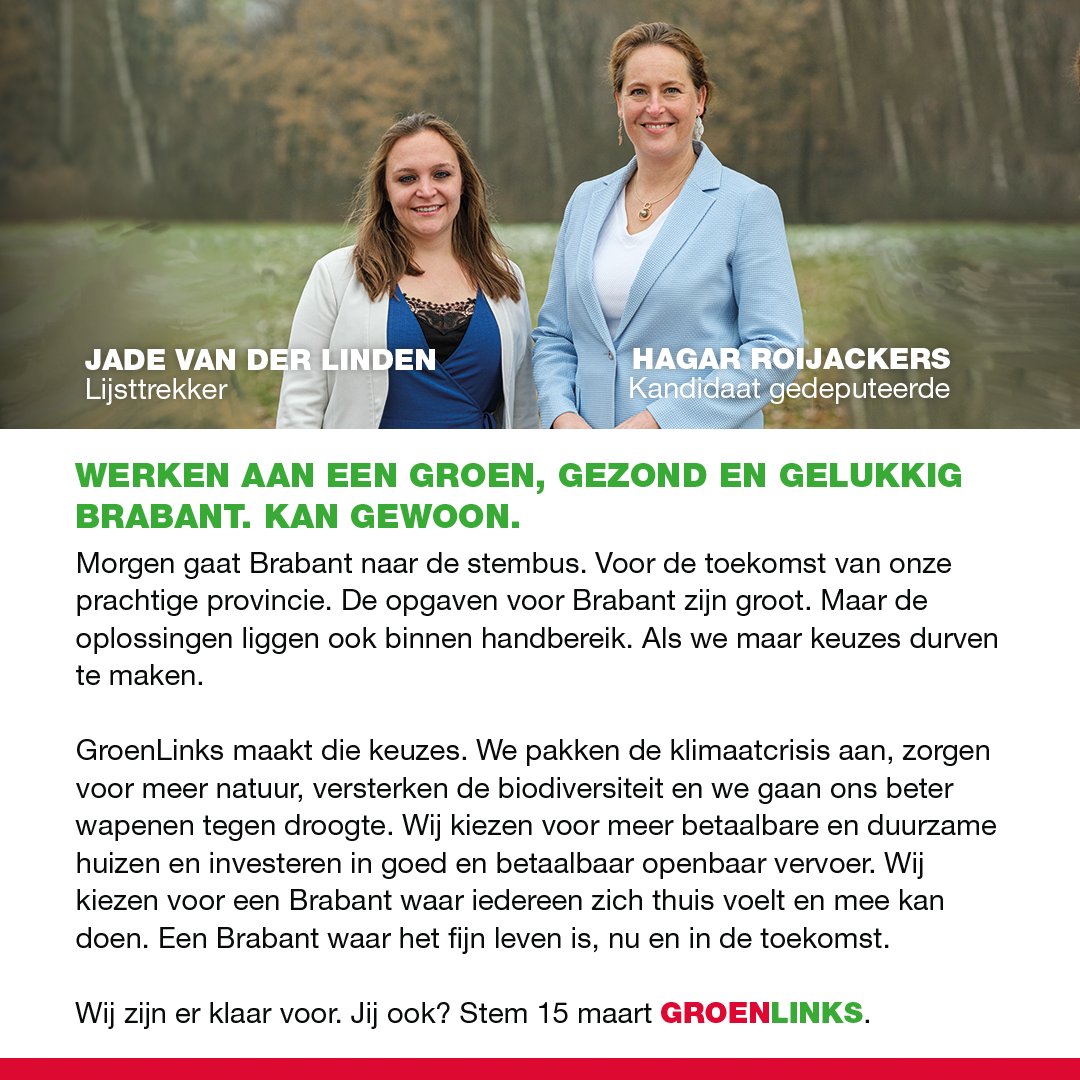 JADE VAN DER LINDEN
Lijsttrekker

HAGAR ROIJACKERS
Kandidaat gedeputeerde

WERKEN AAN EEN GROEN, GEZOND EN GELUKKIG BRABANT. KAN GEWOON.

Morgen gaat Brabant naar de stembus. Voor de toekomst van onze prachtige provincie. De opgaven voor Brabant zijn groot. Maar de oplossingen liggen ook binnen handbereik. Als we maar keuzes durven te maken.

GroenLinks maakt die keuzes. We pakken de klimaatcrisis aan, zorgen voor meer natuur, versterken de biodiversiteit en we gaan ons beter wapenen tegen droogte. Wij kiezen voor meer betaalbare en duurzame huizen en investeren in goed en betaalbaar openbaar vervoer. Wij kiezen voor een Brabant waar iedereen zich thuis voelt en mee kan doen. Een Brabant waar het fijn leven is, nu en in de toekomst.

Wij zijn er klaar voor. Jij ook? Stem 15 maart GROENLINKS.